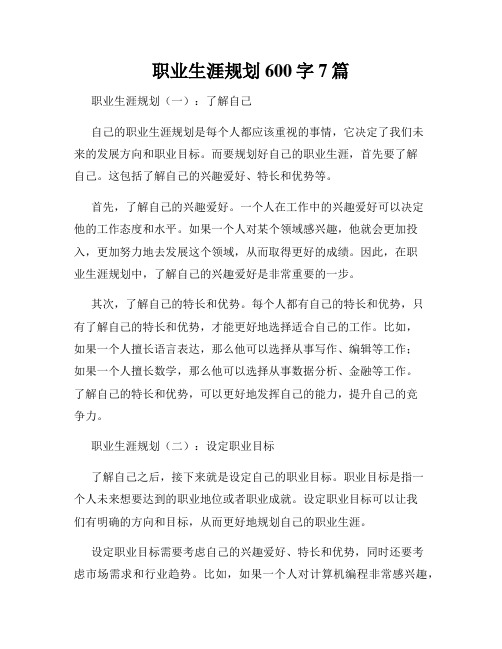 职业生涯规划 600 字 7 篇

职业生涯规划（一）：了解自己

自己的职业生涯规划是每个人都应该重视的事情，它决定了我们未来的发展方向和职业目标。而要规划好自己的职业生涯，首先要了解自己。这包括了解自己的兴趣爱好、特长和优势等。

首先，了解自己的兴趣爱好。一个人在工作中的兴趣爱好可以决定他的工作态度和水平。如果一个人对某个领域感兴趣，他就会更加投入，更加努力地去发展这个领域，从而取得更好的成绩。因此，在职业生涯规划中，了解自己的兴趣爱好是非常重要的一步。

其次，了解自己的特长和优势。每个人都有自己的特长和优势，只有了解自己的特长和优势，才能更好地选择适合自己的工作。比如，如果一个人擅长语言表达，那么他可以选择从事写作、编辑等工作；如果一个人擅长数学，那么他可以选择从事数据分析、金融等工作。了解自己的特长和优势，可以更好地发挥自己的能力，提升自己的竞争力。

职业生涯规划（二）：设定职业目标

了解自己之后，接下来就是设定自己的职业目标。职业目标是指一个人未来想要达到的职业地位或者职业成就。设定职业目标可以让我们有明确的方向和目标，从而更好地规划自己的职业生涯。

设定职业目标需要考虑自己的兴趣爱好、特长和优势，同时还要考虑市场需求和行业趋势。比如，如果一个人对计算机编程非常感兴趣，